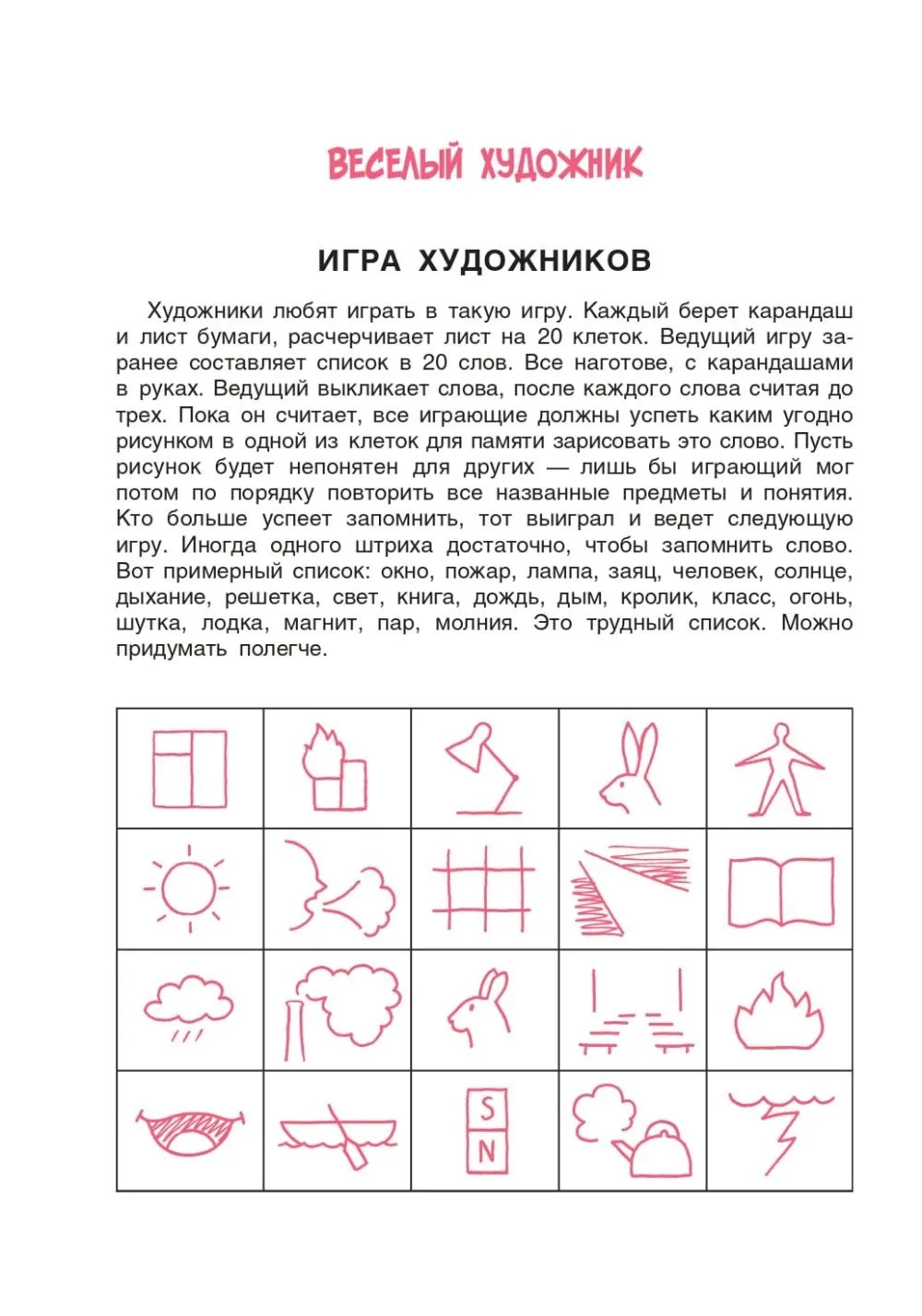 ВЕСЕЛЫЙ ХУДОЖНИК

ИГРА ХУДОЖНИКОВ

Художники любят играть в такую игру. Каждый берет карандаш и лист бумаги, расчерчивает лист на 20 клеток. Ведущий игру заранее составляет список в 20 слов. Все наготове, с карандашами в руках. Ведущий выкликает слова, после каждого слова считая до трех. Пока он считает, все играющие должны успеть каким угодно рисунком в одной из клеток для памяти зарисовать это слово. Пусть рисунок будет непонятен для других — лишь бы играющий мог потом по порядку повторить все названные предметы и понятия. Кто больше успеет запомнить, тот выиграл и ведет следующую игру. Иногда одного штриха достаточно, чтобы запомнить слово. Вот примерный список: окно, пожар, лампа, заяц, человек, солнце, дыхание, решетка, свет, книга, дождь, дым, кролик, класс, огонь, шутка, лодка, магнит, пар, молния. Это трудный список. Можно придумать полегче.

S
N